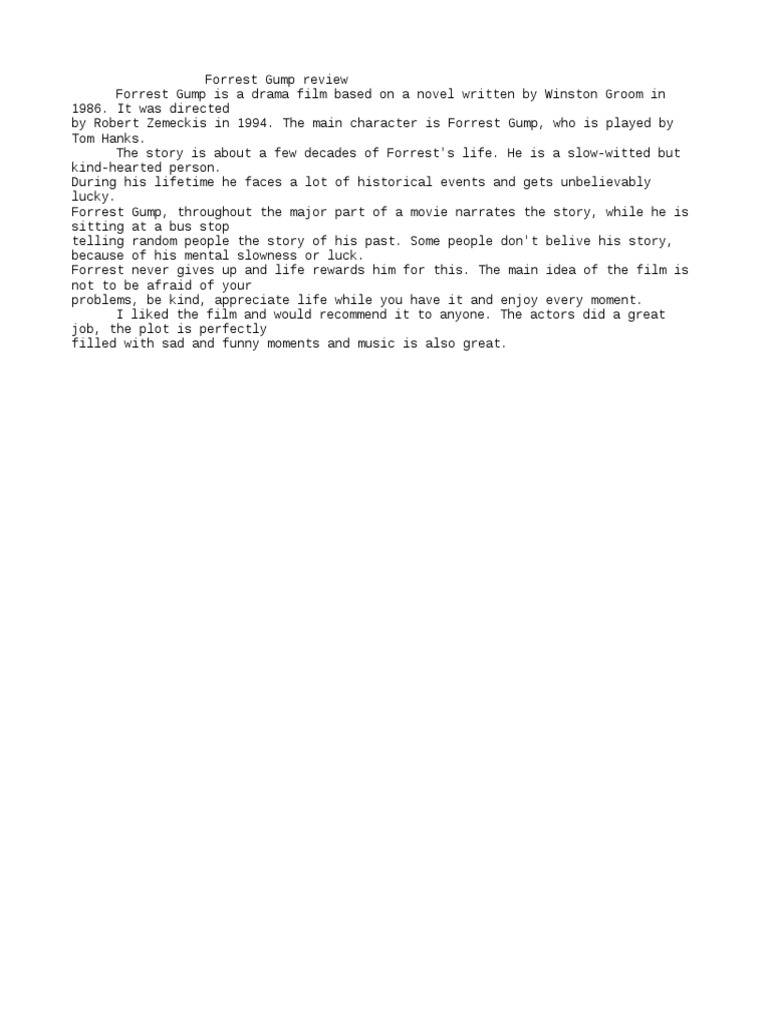 Forrest Gump review

Forrest Gump is a drama film based on a novel written by Winston Groom in 1986. It was directed by Robert Zemeckis in 1994. The main character is Forrest Gump, who is played by Tom Hanks.

The story is about a few decades of Forrest's life. He is a slow-witted but kind-hearted person. During his lifetime he faces a lot of historical events and gets unbelievably lucky. Forrest Gump, throughout the major part of a movie narrates the story, while he is sitting at a bus stop telling random people the story of his past. Some people don't belive his story, because of his mental slowness or luck. Forrest never gives up and life rewards him for this. The main idea of the film is not to be afraid of your problems, be kind, appreciate life while you have it and enjoy every moment.

I liked the film and would recommend it to anyone. The actors did a great job, the plot is perfectly filled with sad and funny moments and music is also great.